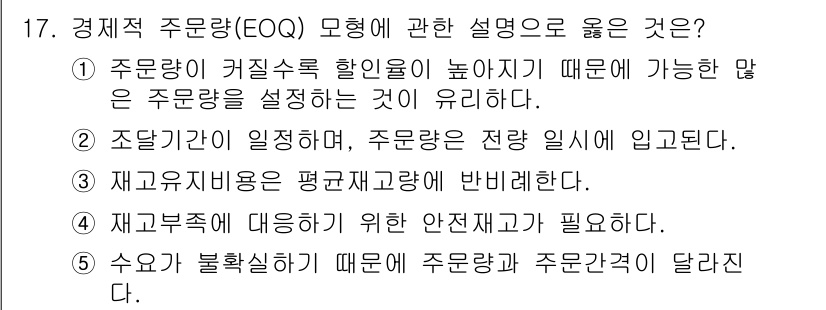 17. 경제적 주문량(EOQ) 모형에 관한 설명으로 옳은 것은?

① 주문량이 커질수록 할인율이 높아지기 때문에 가능한 많은 주문량을 설정하는 것이 유리하다.

② 조달기간이 일정하며, 주문량은 전량 일시에 입고된다.

③ 재고유지비용은 평균재고량에 반비례한다.

④ 재고부족에 대응하기 위한 안전재고가 필요하다.

⑤ 수요가 불확실하기 때문에 주문량과 주문간격이 달라진다.